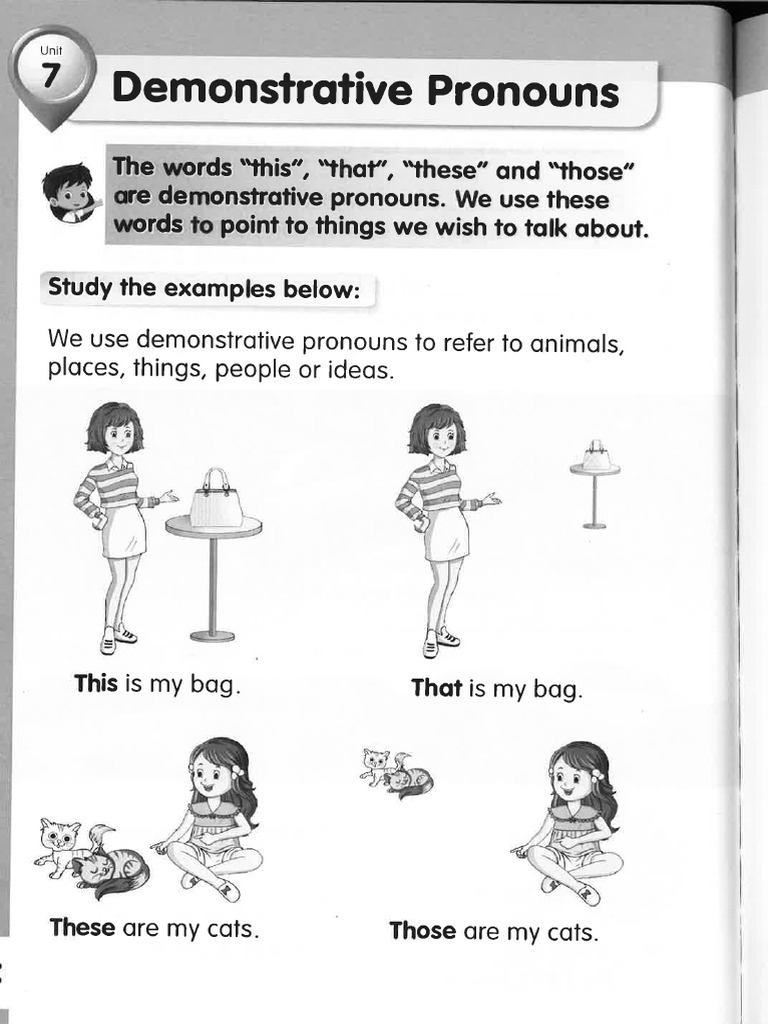 Unit 7

Demonstrative Pronouns

The words "this", "that", "these" and "those" are demonstrative pronouns. We use these words to point to things we wish to talk about.

Study the examples below:

We use demonstrative pronouns to refer to animals, places, things, people or ideas.

This is my bag.

That is my bag.

These are my cats.

Those are my cats.